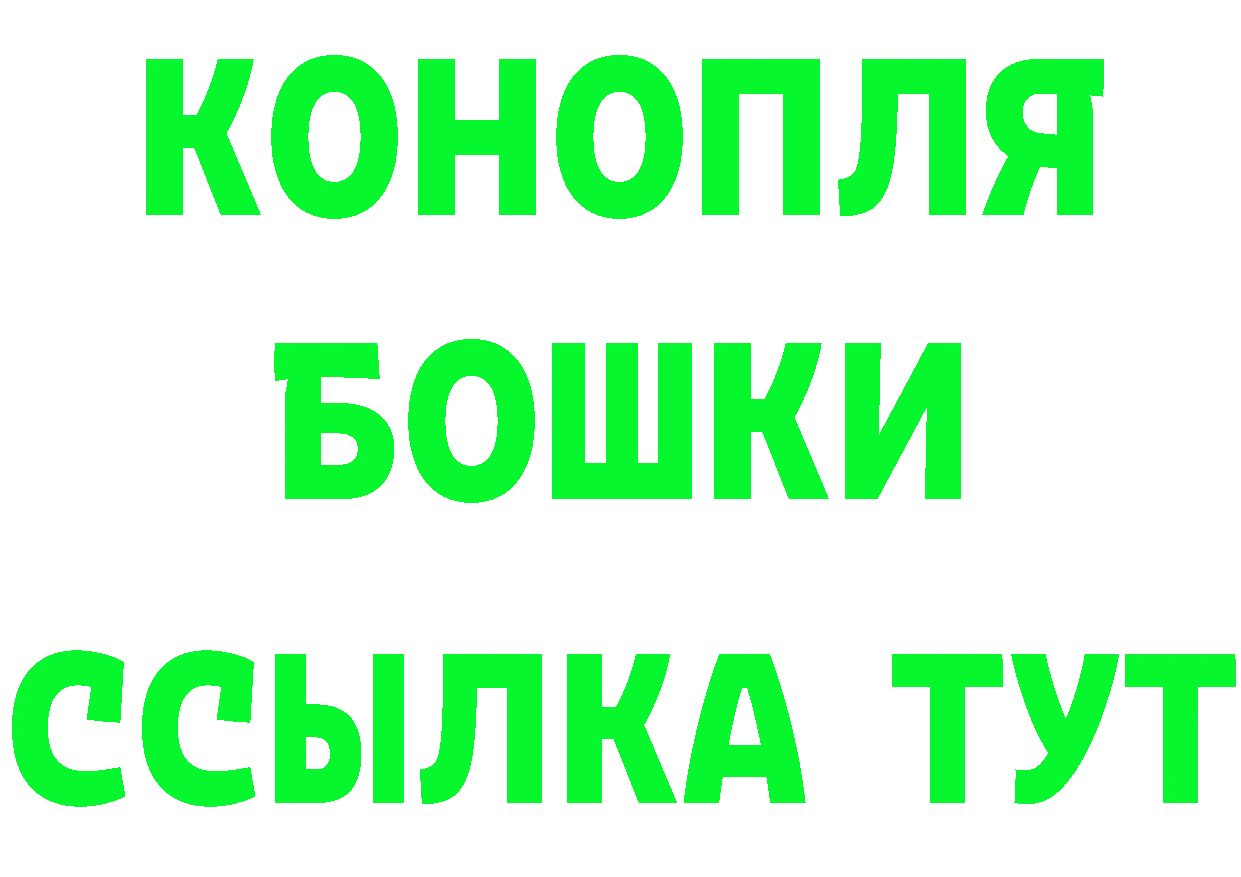 КОНОПЛЯ
БОШКИ
ССЫЛКА ТУТ